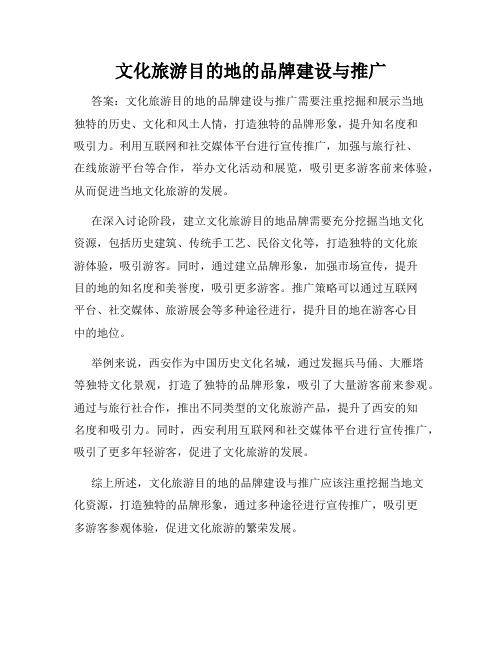 文化旅游目的地的品牌建设与推广

答案：文化旅游目的地的品牌建设与推广需要注重挖掘和展示当地独特的历史、文化和风土人情，打造独特的品牌形象，提升知名度和吸引力。利用互联网和社交媒体平台进行宣传推广，加强与旅行社、在线旅游平台等合作，举办文化活动和展览，吸引更多游客前来体验，从而促进当地文化旅游的发展。

在深入讨论阶段，建立文化旅游目的地品牌需要充分挖掘当地文化资源，包括历史建筑、传统手工艺、民俗文化等，打造独特的文化旅游体验，吸引游客。同时，通过建立品牌形象，加强市场宣传，提升目的地的知名度和美誉度，吸引更多游客。推广策略可以通过互联网平台、社交媒体、旅游展会等多种途径进行，提升目的地在游客心目中的地位。

举例来说，西安作为中国历史文化名城，通过发掘兵马俑、大雁塔等独特文化景观，打造了独特的品牌形象，吸引了大量游客前来参观。通过与旅行社合作，推出不同类型的文化旅游产品，提升了西安的知名度和吸引力。同时，西安利用互联网和社交媒体平台进行宣传推广，吸引了更多年轻游客，促进了文化旅游的发展。

综上所述，文化旅游目的地的品牌建设与推广应该注重挖掘当地文化资源，打造独特的品牌形象，通过多种途径进行宣传推广，吸引更多游客参观体验，促进文化旅游的繁荣发展。